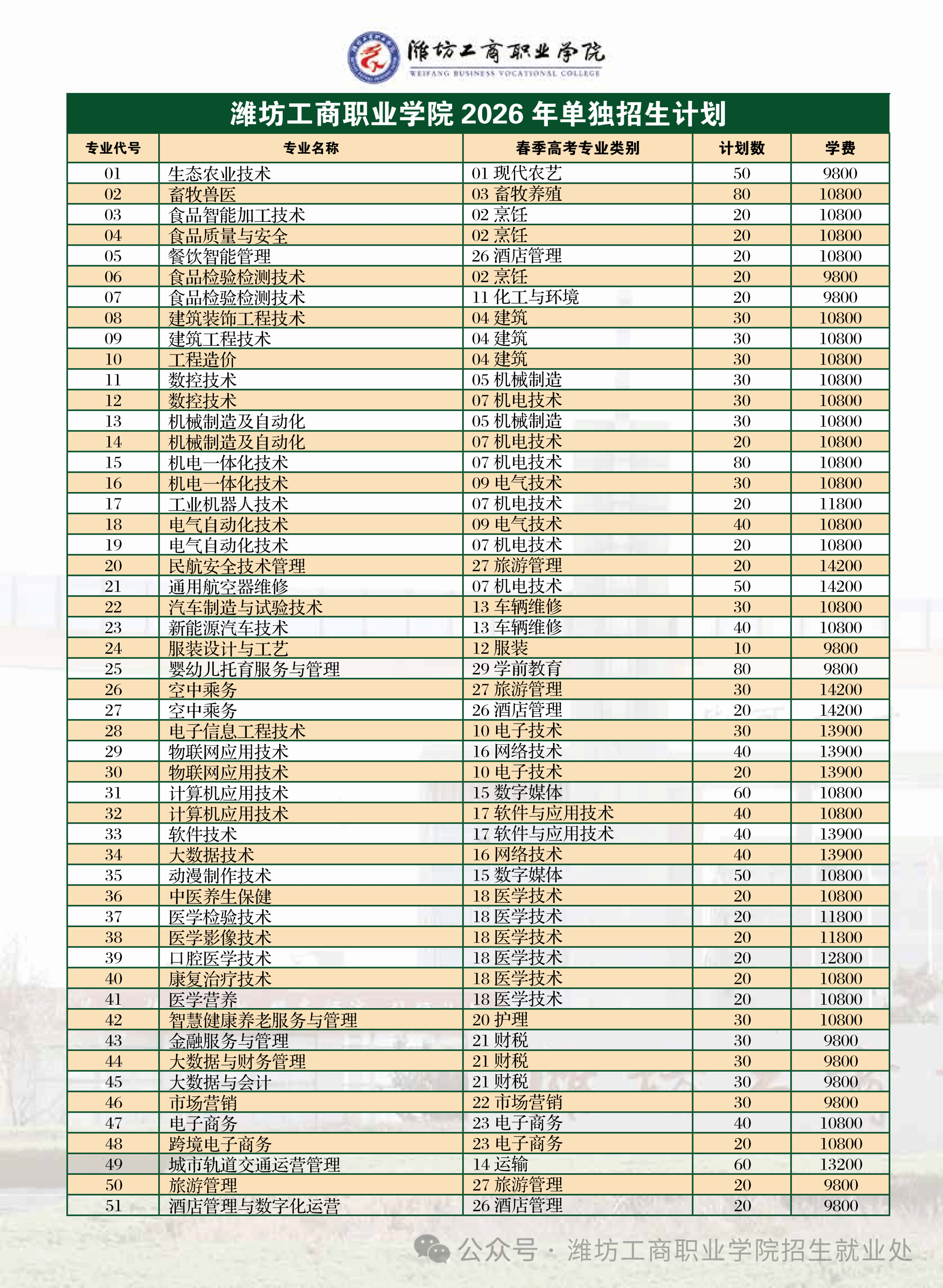 潍坊工商职业学院
WEIFANG BUSINESS VOCATIONAL COLLEGE

潍坊工商职业学院 2026 年单独招生计划

| 专业代号 | 专业名称 | 春季高考专业类别 | 计划数 | 学费 |
|---|---|---|---|---|
| 01 | 生态农业技术 | 01 现代农艺 | 50 | 9800 |
| 02 | 畜牧兽医 | 03 畜牧养殖 | 80 | 10800 |
| 03 | 食品智能加工技术 | 02 烹饪 | 20 | 10800 |
| 04 | 食品质量与安全 | 02 烹饪 | 20 | 10800 |
| 05 | 餐饮智能管理 | 26 酒店管理 | 20 | 10800 |
| 06 | 食品检验检测技术 | 02 烹饪 | 20 | 9800 |
| 07 | 食品检验检测技术 | 11 化工与环境 | 20 | 9800 |
| 08 | 建筑装饰工程技术 | 04 建筑 | 30 | 10800 |
| 09 | 建筑工程技术 | 04 建筑 | 30 | 10800 |
| 10 | 工程造价 | 04 建筑 | 30 | 10800 |
| 11 | 数控技术 | 05 机械制造 | 30 | 10800 |
| 12 | 数控技术 | 07 机电技术 | 30 | 10800 |
| 13 | 机械制造及自动化 | 05 机械制造 | 30 | 10800 |
| 14 | 机械制造及自动化 | 07 机电技术 | 20 | 10800 |
| 15 | 机电一体化技术 | 07 机电技术 | 80 | 10800 |
| 16 | 机电一体化技术 | 09 电气技术 | 30 | 10800 |
| 17 | 工业机器人技术 | 07 机电技术 | 20 | 11800 |
| 18 | 电气自动化技术 | 09 电气技术 | 40 | 10800 |
| 19 | 电气自动化技术 | 07 机电技术 | 20 | 10800 |
| 20 | 民航安全技术管理 | 27 旅游管理 | 20 | 14200 |
| 21 | 通用航空器维修 | 07 机电技术 | 50 | 14200 |
| 22 | 汽车制造与试验技术 | 13 车辆维修 | 30 | 10800 |
| 23 | 新能源汽车技术 | 13 车辆维修 | 40 | 10800 |
| 24 | 服装设计与工艺 | 12 服装 | 10 | 9800 |
| 25 | 婴幼儿托育服务与管理 | 29 学前教育 | 80 | 9800 |
| 26 | 空中乘务 | 27 旅游管理 | 30 | 14200 |
| 27 | 空中乘务 | 26 酒店管理 | 20 | 14200 |
| 28 | 电子信息工程技术 | 10 电子技术 | 30 | 13900 |
| 29 | 物联网应用技术 | 16 网络技术 | 40 | 13900 |
| 30 | 物联网应用技术 | 10 电子技术 | 20 | 13900 |
| 31 | 计算机应用技术 | 15 数字媒体 | 60 | 10800 |
| 32 | 计算机应用技术 | 17 软件与应用技术 | 40 | 10800 |
| 33 | 软件技术 | 17 软件与应用技术 | 40 | 13900 |
| 34 | 大数据技术 | 16 网络技术 | 40 | 13900 |
| 35 | 动漫制作技术 | 15 数字媒体 | 50 | 10800 |
| 36 | 中医养生保健 | 18 医学技术 | 20 | 10800 |
| 37 | 医学检验技术 | 18 医学技术 | 20 | 11800 |
| 38 | 医学影像技术 | 18 医学技术 | 20 | 11800 |
| 39 | 口腔医学技术 | 18 医学技术 | 20 | 12800 |
| 40 | 康复治疗技术 | 18 医学技术 | 20 | 10800 |
| 41 | 医学营养 | 18 医学技术 | 20 | 10800 |
| 42 | 智慧健康养老服务与管理 | 20 护理 | 30 | 10800 |
| 43 | 金融服务与管理 | 21 财税 | 30 | 9800 |
| 44 | 大数据与财务管理 | 21 财税 | 30 | 9800 |
| 45 | 大数据与会计 | 21 财税 | 30 | 9800 |
| 46 | 市场营销 | 22 市场营销 | 30 | 9800 |
| 47 | 电子商务 | 23 电子商务 | 40 | 10800 |
| 48 | 跨境电子商务 | 23 电子商务 | 20 | 10800 |
| 49 | 城市轨道交通运营管理 | 14 运输 | 60 | 13200 |
| 50 | 旅游管理 | 27 旅游管理 | 20 | 9800 |
| 51 | 酒店管理与数字化运营 | 26 酒店管理 | 20 | 9800 |

公众号 · 潍坊工商职业学院招生就业处